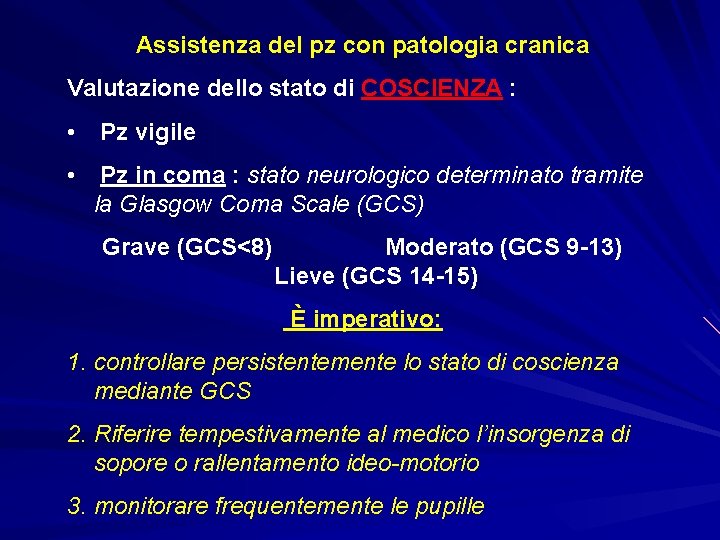 Assistenza del pz con patologia cranica

Valutazione dello stato di COSCIENZA :

• Pz vigile

• Pz in coma : stato neurologico determinato tramite la Glasgow Coma Scale (GCS)

Grave (GCS<8) Moderato (GCS 9-13)
Lieve (GCS 14-15)

È imperativo:

1. controllare persistentemente lo stato di coscienza mediante GCS

2. Riferire tempestivamente al medico l'insorgenza di sopore o rallentamento ideo-motorio

3. monitorare frequentemente le pupille